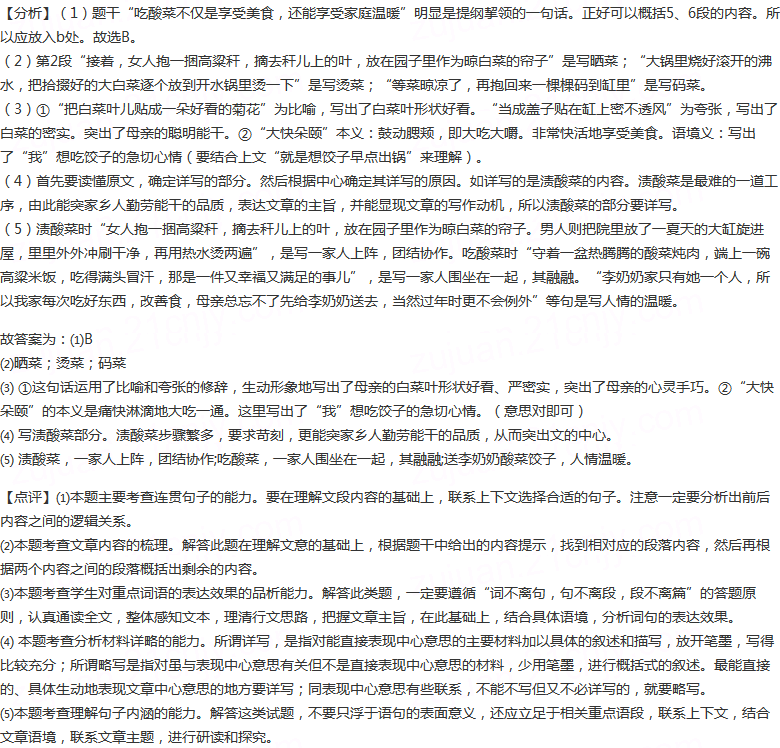 【分析】(1)题干“吃酸菜不仅是享受美食，还能享受家庭温暖”明显是提纲挈领的一句话。正好可以概括5、6段的内容。所以应放入b处。故选B。

(2)第2段“接着，女人抱一捆高粱秆，摘去秆儿上的叶，放在园子里作为晾白菜的帘子”是写晒菜；“大锅里烧好滚开的沸水，把拾掇好的大白菜逐个放到开水锅里烫一下”是写烫菜；“等菜晾凉了，再抱回来一棵棵码到缸里”是写码菜。

(3)①“把白菜叶儿贴成一朵好看的菊花”为比喻，写出了白菜叶形状好看。“当成盖子贴在缸上密不透风”为夸张，写出了白菜的密实。突出了母亲的聪明能干。②“大快朵颐”本义：鼓动腮颊，即大吃大嚼。非常快活地享受美食。语境义：写出了“我”想吃饺子的急切心情（要结合上文“就是想饺子早点出锅”来理解）。

(4)首先要读懂原文，确定详写的部分。然后根据中心确定其详写的原因。如详写的是渍酸菜的内容。渍酸菜是最难的一道工序，由此能突家乡人勤劳能干的品质，表达文章的主旨，并能显现文章的写作动机，所以渍酸菜的部分要详写。

(5)渍酸菜时“女人抱一捆高粱秆，摘去秆儿上的叶，放在园子里作为晾白菜的帘子。男人则把院里放了一夏天的大缸旋进屋，里里外外冲刷干净，再用热水烫两遍”，是写一家人上阵，团结协作。吃酸菜时“守着一盆热腾腾的酸菜炖肉，端上一碗高粱米饭，吃得满头冒汗，那是一件又幸福又满足的事儿”，是写一家人围坐在一起，其融融。“李奶奶家只有她一个人，所以我家每次吃好东西，改善食，母亲总忘不了先给李奶奶送去，当然过年时更不会例外”等句是写人情的温暖。

故答案为：(1)B
(2)晒菜；烫菜；码菜
(3)①这句话运用了比喻和夸张的修辞，生动形象地写出了母亲的白菜叶形状好看、严密实，突出了母亲的心灵手巧。②“大快朵颐”的本义是痛快淋漓地大吃一通。这里写出了“我”想吃饺子的急切心情。（意思对即可）
(4)写渍酸菜部分。渍酸菜步骤繁多，要求苛刻，更能突家乡人勤劳能干的品质，从而突出文的中心。
(5)渍酸菜，一家人上阵，团结协作;吃酸菜，一家人围坐在一起，其融融;送李奶奶酸菜饺子，人情温暖。

【点评】(1)本题主要考查连贯句子的能力。要在理解文段内容的基础上，联系上下文选择合适的句子。注意一定要分析出前后内容之间的逻辑关系。
(2)本题考查文章内容的梳理。解答此题在理解文意的基础上，根据题干中给出的内容提示，找到相对应的段落内容，然后再根据两个内容之间的段落概括出剩余的内容。
(3)本题考查学生对重点词语的表达效果的品析能力。解答此类题，一定要遵循“词不离句，句不离段，段不离篇”的答题原则，认真通读全文，整体感知文本，理清行文思路，把握文章主旨，在此基础上，结合具体语境，分析词句的表达效果。
(4)本题考查分析材料详略的能力。所谓详写，是指对能直接表现中心意思的主要材料加以具体的叙述和描写，放开笔墨，写得比较充分；所谓略写是指对虽与表现中心意思有关但不是直接表现中心意思的材料，少用笔墨，进行概括式的叙述。最能直接的、具体生动地表现文章中心意思的地方要详写；同表现中心意思有些联系，不能不写但又不必详写的，就要略写。
(5)本题考查理解句子内涵的能力。解答这类试题，不要只浮于语句的表面意义，还应立足于相关重点语段，联系上下文，结合文章语境，联系文章主题，进行研读和探究。